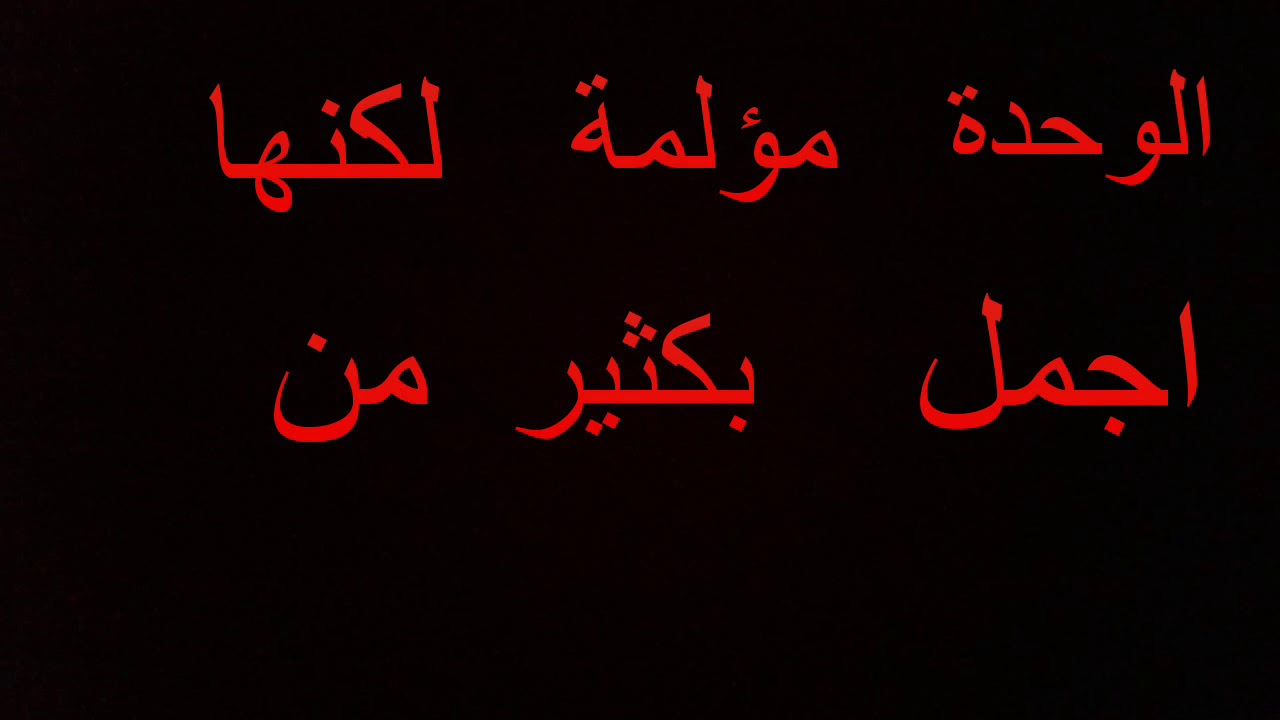 الوحدة مؤلمة لكنها

اجمل بكثير من